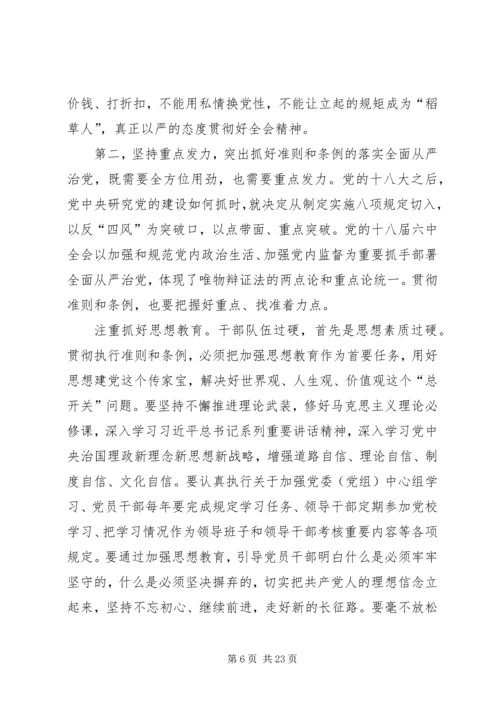 价钱、打折扣，不能用私情换党性，不能让立起的规矩成为“稻草人”，真正以严的态度贯彻好全会精神。

第二，坚持重点发力，突出抓好准则和条例的落实全面从严治党，既需要全方位用劲，也需要重点发力。党的十八大之后，党中央研究党的建设如何抓时，就决定从制定实施八项规定切入，以反“四风”为突破口，以点带面、重点突破。党的十八届六中全会以加强和规范党内政治生活、加强党内监督为重要抓手部署全面从严治党，体现了唯物辩证法的两点论和重点论统一。贯彻准则和条例，也要把握好重点、找准着力点。

注重抓好思想教育。干部队伍过硬，首先是思想素质过硬。贯彻执行准则和条例，必须把加强思想教育作为首要任务，用好思想建党这个传家宝，解决好世界观、人生观、价值观这个“总开关”问题。要坚持不懈推进理论武装，修好马克思主义理论必修课，深入学习习近平总书记系列重要讲话精神，深入学习党中央治国理政新理念新思想新战略，增强道路自信、理论自信、制度自信、文化自信。要认真执行关于加强党委（党组）中心组学习、党员干部每年要完成规定学习任务、领导干部定期参加党校学习、把学习情况作为领导班子和领导干部考核重要内容等各项规定。要通过加强思想教育，引导党员干部明白什么是必须牢牢坚守的，什么是必须坚决摒弃的，切实把共产党人的理想信念立起来，坚持不忘初心、继续前进，走好新的长征路。要毫不放松

第 6 页 共 23 页